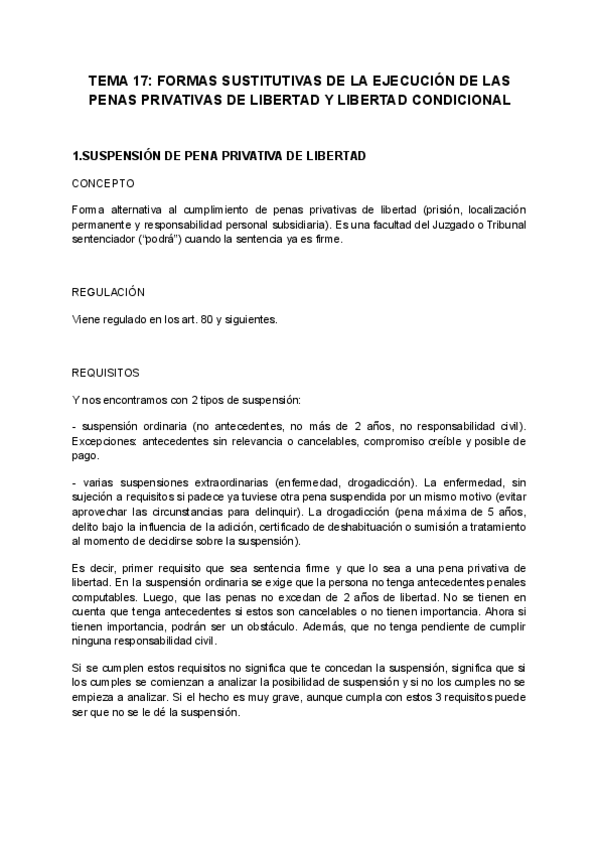 TEMA 17: FORMAS SUSTITUTIVAS DE LA EJECUCIÓN DE LAS PENAS PRIVATIVAS DE LIBERTAD Y LIBERTAD CONDICIONAL

1.SUSPENSIÓN DE PENA PRIVATIVA DE LIBERTAD

CONCEPTO

Forma alternativa al cumplimiento de penas privativas de libertad (prisión, localización permanente y responsabilidad personal subsidiaria). Es una facultad del Juzgado o Tribunal sentenciador ("podrá") cuando la sentencia ya es firme.

REGULACIÓN

Viene regulado en los art. 80 y siguientes.

REQUISITOS

Y nos encontramos con 2 tipos de suspensión:

- suspensión ordinaria (no antecedentes, no más de 2 años, no responsabilidad civil). Excepciones: antecedentes sin relevancia o cancelables, compromiso creíble y posible de pago.

- varias suspensiones extraordinarias (enfermedad, drogadicción). La enfermedad, sin sujeción a requisitos si padece ya tuviese otra pena suspendida por un mismo motivo (evitar aprovechar las circunstancias para delinquir). La drogadicción (pena máxima de 5 años, delito bajo la influencia de la adición, certificado de deshabituación o sumisión a tratamiento al momento de decidirse sobre la suspensión).

Es decir, primer requisito que sea sentencia firme y que lo sea a una pena privativa de libertad. En la suspensión ordinaria se exige que la persona no tenga antecedentes penales computables. Luego, que las penas no excedan de 2 años de libertad. No se tienen en cuenta que tenga antecedentes si estos son cancelables o no tienen importancia. Ahora si tienen importancia, podrán ser un obstáculo. Además, que no tenga pendiente de cumplir ninguna responsabilidad civil.

Si se cumplen estos requisitos no significa que te concedan la suspensión, significa que si los cumples se comienzan a analizar la posibilidad de suspensión y si no los cumples no se empieza a analizar. Si el hecho es muy grave, aunque cumpla con estos 3 requisitos puede ser que no se le dé la suspensión.